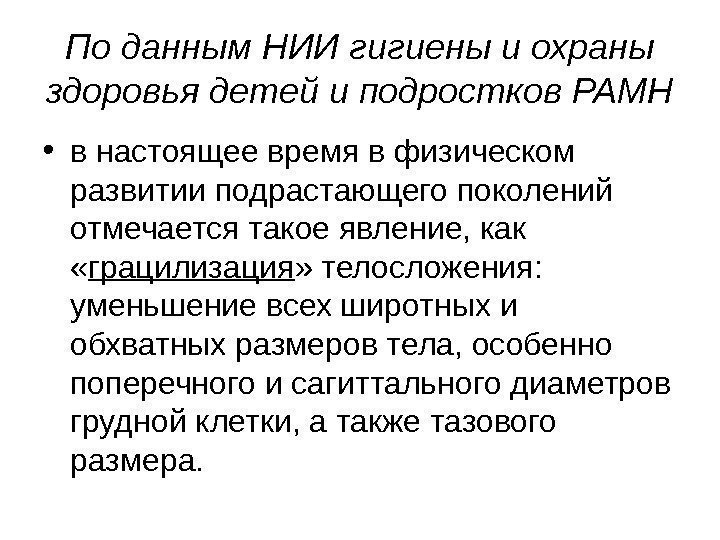 По данным НИИ гигиены и охраны здоровья детей и подростков РАМН

• в настоящее время в физическом развитии подрастающего поколений отмечается такое явление, как «грацилизация» телосложения: уменьшение всех широтных и обхватных размеров тела, особенно поперечного и сагиттального диаметров грудной клетки, а также тазового размера.